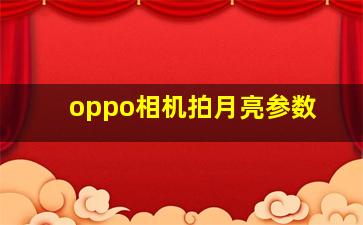 oppo相机拍月亮参数